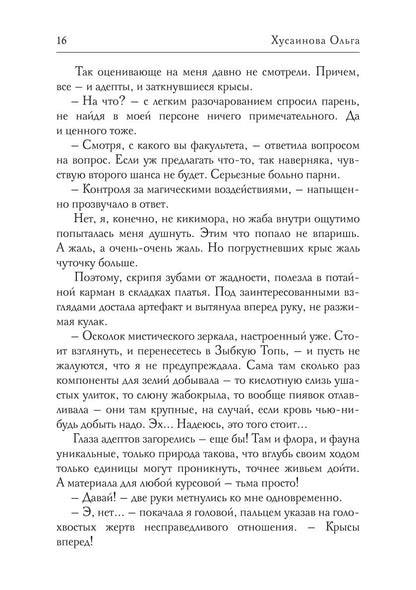 16 Хусаинова Ольга

Так оценивающе на меня давно не смотрели. Причем, все – и адепты, и заткнувшиеся крысы.

– На что? – с легким разочарованием спросил парень, не найдя в моей персоне ничего примечательного. Да и ценного тоже.

– Смотря, с какого вы факультета, – ответила вопросом на вопрос. Если уж предлагать что-то, так наверняка, чувствую второго шанса не будет. Серьезные больно парни.

– Контроля за магическими воздействиями, – напыщенно прозвучало в ответ.

Нет, я, конечно, не кикимора, но жаба внутри ощутимо попыталась меня душнуть. Этим что попало не впаришь. А жаль, а очень-очень жаль. Но погрустневших крыс жаль чуточку больше.

Поэтому, скрипя зубами от жадности, полезла в потайной карман в складках платья. Под заинтересованными взглядами достала артефакт и вытянула вперед руку, не разжимая кулак.

– Осколок мистического зеркала, настроенный уже. Стоит взглянуть, и перенесетесь в Зыбкую Топь, – и пусть не жалуются, что я не предупреждала. Сама там сколько раз компоненты для зелий добывала – то кислотную слизь ушастых улиток, то слюну жабокрыла, то вообще пиявок отлавливала – они там крупные, на случай, если кровь чью-нибудь добыть надо. Эх… Надеюсь, это того стоит…

Глаза адептов загорелись – еще бы! Там и флора, и фауна уникальные, только природа такова, что вглубь своим ходом только единицы могут проникнуть, точнее живьем дойти. А материала для любой курсовой – тьма просто!

– Давай! – две руки метнулись ко мне одновременно.

– Э, нет… – покачала я головой, пальцем указав на голохвостых жертв несправедливого отношения. – Крысы вперед!